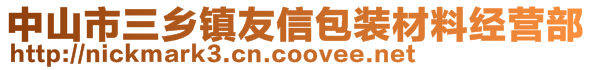 中山市三乡镇友信包装材料经营部
http://nickmark3.cn.coovee.net